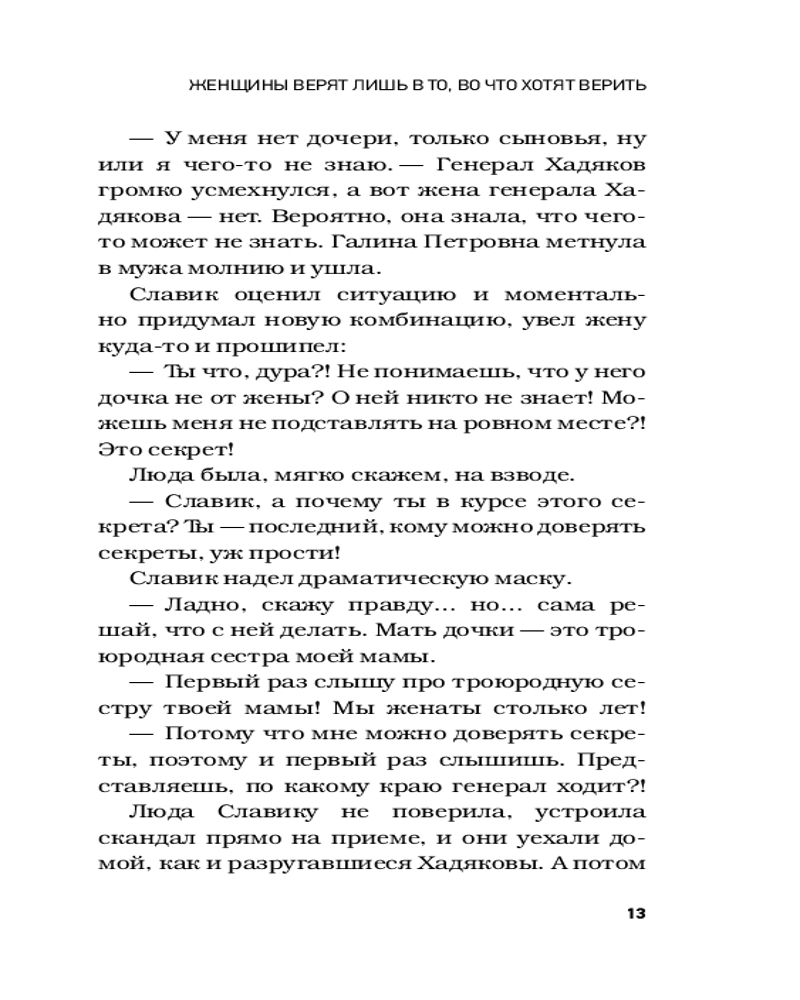 ЖЕНЩИНЫ ВЕРЯТ ЛИШЬ В ТО, ВО ЧТО ХОТЯТ ВЕРИТЬ

— У меня нет дочери, только сыновья, ну или я чего-то не знаю. — Генерал Хадяков громко усмехнулся, а вот жена генерала Хадякова — нет. Вероятно, она знала, что чего-то может не знать. Галина Петровна метнула в мужа молнию и ушла.

Славик оценил ситуацию и моментально придумал новую комбинацию, увел жену куда-то и прошипел:

— Ты что, дура?! Не понимаешь, что у него дочка не от жены? О ней никто не знает! Можешь меня не подставлять на ровном месте?! Это секрет!

Люда была, мягко скажем, на взводе.

— Славик, а почему ты в курсе этого секрета? Ты — последний, кому можно доверять секреты, уж прости!

Славик надел драматическую маску.

— Ладно, скажу правду... но... сама решай, что с ней делать. Мать дочки — это троюродная сестра моей мамы.

— Первый раз слышу про троюродную сестру твоей мамы! Мы женаты столько лет!

— Потому что мне можно доверять секреты, поэтому и первый раз слышишь. Представляешь, по какому краю генерал ходит?!

Люда Славику не поверила, устроила скандал прямо на приеме, и они уехали домой, как и разругавшиеся Хадяковы. А потом

13